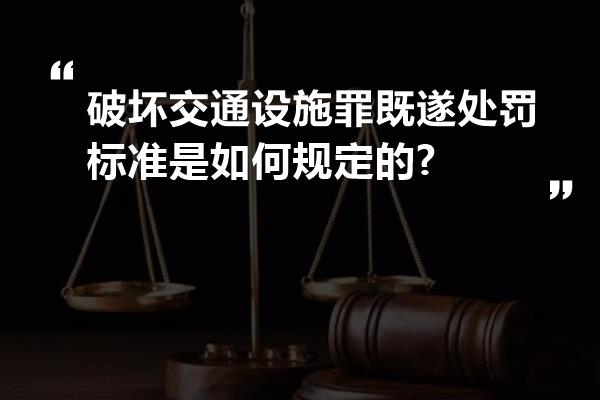 “
破坏交通设施罪既遂处罚标准是如何规定的?
”